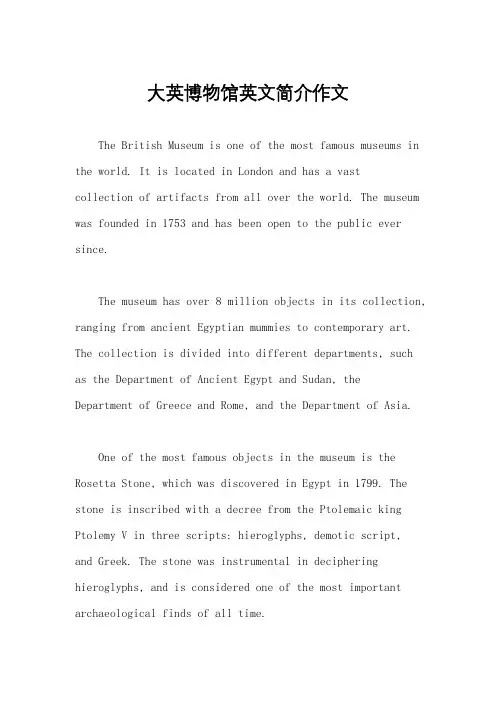 大英博物馆英文简介作文

The British Museum is one of the most famous museums in the world. It is located in London and has a vast collection of artifacts from all over the world. The museum was founded in 1753 and has been open to the public ever since.

The museum has over 8 million objects in its collection, ranging from ancient Egyptian mummies to contemporary art. The collection is divided into different departments, such as the Department of Ancient Egypt and Sudan, the Department of Greece and Rome, and the Department of Asia.

One of the most famous objects in the museum is the Rosetta Stone, which was discovered in Egypt in 1799. The stone is inscribed with a decree from the Ptolemaic king Ptolemy V in three scripts: hieroglyphs, demotic script, and Greek. The stone was instrumental in deciphering hieroglyphs, and is considered one of the most important archaeological finds of all time.